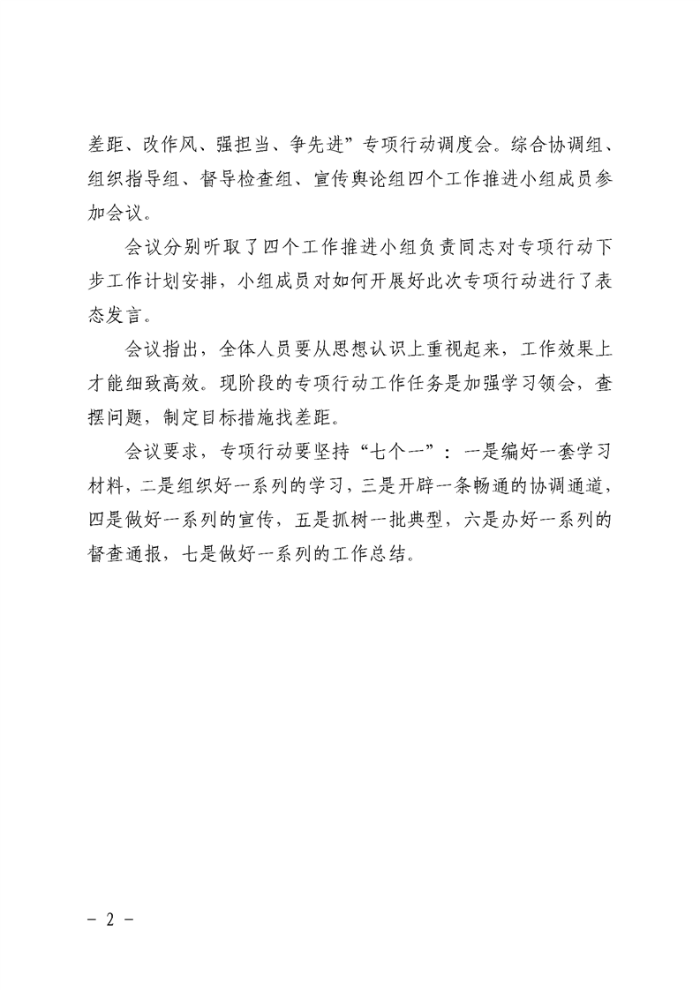 差距、改作风、强担当、争先进”专项行动调度会。综合协调组、组织指导组、督导检查组、宣传舆论组四个工作推进小组成员参加会议。

会议分别听取了四个工作推进小组负责同志对专项行动下步工作计划安排，小组成员对如何开展好此次专项行动进行了表态发言。

会议指出，全体人员要从思想认识上重视起来，工作效果上才能细致高效。现阶段的专项行动工作任务是加强学习领会，查摆问题，制定目标措施找差距。

会议要求，专项行动要坚持“七个一”：一是编好一套学习材料，二是组织好一系列的学习，三是开辟一条畅通的协调通道，四是做好一系列的宣传，五是抓树一批典型，六是办好一系列的督查通报，七是做好一系列的工作总结。

－ 2 －